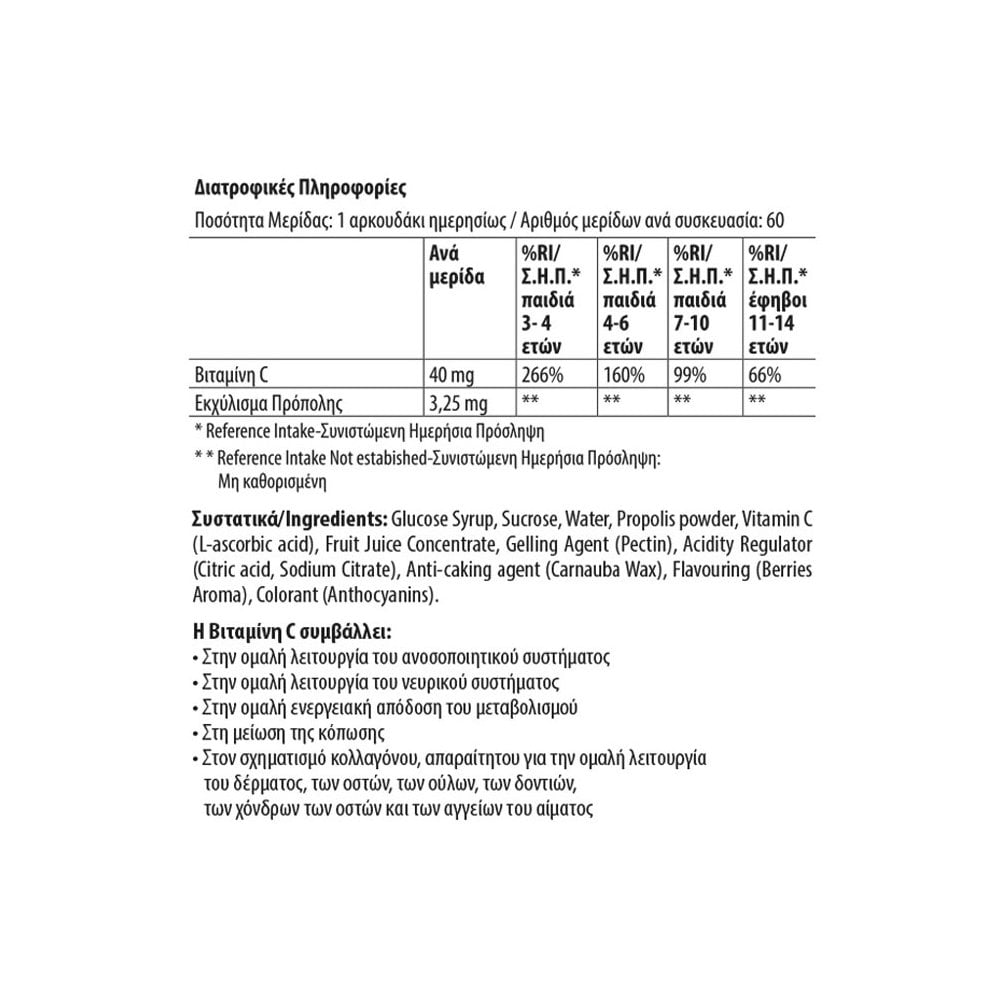 Διατροφικές Πληροφορίες

Ποσότητα Μερίδας: 1 αρκουδάκι ημερησίως / Αριθμός μερίδων ανά συσκευασία: 60

| | Ανά μερίδα | %RI/ Σ.Η.Π.* παιδιά 3- 4 ετών | %RI/ Σ.Η.Π.* παιδιά 4-6 ετών | %RI/ Σ.Η.Π.* παιδιά 7-10 ετών | %RI/ Σ.Η.Π.* έφηβοι 11-14 ετών |
|---|---|---|---|---|---|
| Βιταμίνη C | 40 mg | 266% | 160% | 99% | 66% |
| Εκχύλισμα Πρόπολης | 3,25 mg | ** | ** | ** | ** |

* Reference Intake-Συνιστώμενη Ημερήσια Πρόσληψη

* * Reference Intake Not estabished-Συνιστώμενη Ημερήσια Πρόσληψη: Μη καθορισμένη

Συστατικά/Ingredients: Glucose Syrup, Sucrose, Water, Propolis powder, Vitamin C (L-ascorbic acid), Fruit Juice Concentrate, Gelling Agent (Pectin), Acidity Regulator (Citric acid, Sodium Citrate), Anti-caking agent (Carnauba Wax), Flavouring (Berries Aroma), Colorant (Anthocyanins).

Η Βιταμίνη C συμβάλλει:
• Στην ομαλή λειτουργία του ανοσοποιητικού συστήματος
• Στην ομαλή λειτουργία του νευρικού συστήματος
• Στην ομαλή ενεργειακή απόδοση του μεταβολισμού
• Στη μείωση της κόπωσης
• Στον σχηματισμό κολλαγόνου, απαραίτητου για την ομαλή λειτουργία του δέρματος, των οστών, των ούλων, των δοντιών, των χόνδρων των οστών και των αγγείων του αίματος